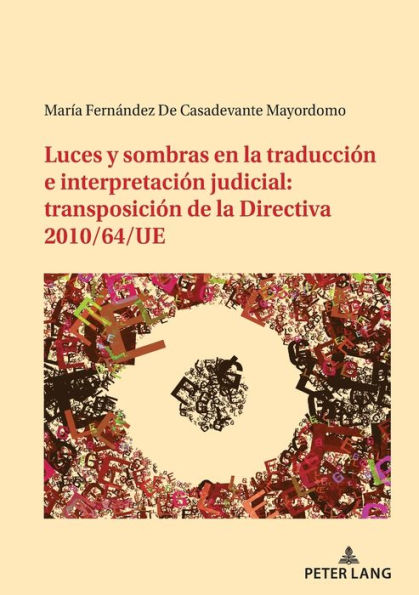 María Fernández De Casadevante Mayordomo

Luces y sombras en la traducción e interpretación judicial: transposición de la Directiva 2010/64/UE

PETER LANG